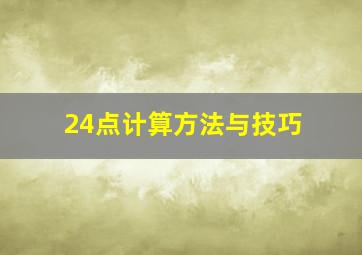 24点计算方法与技巧